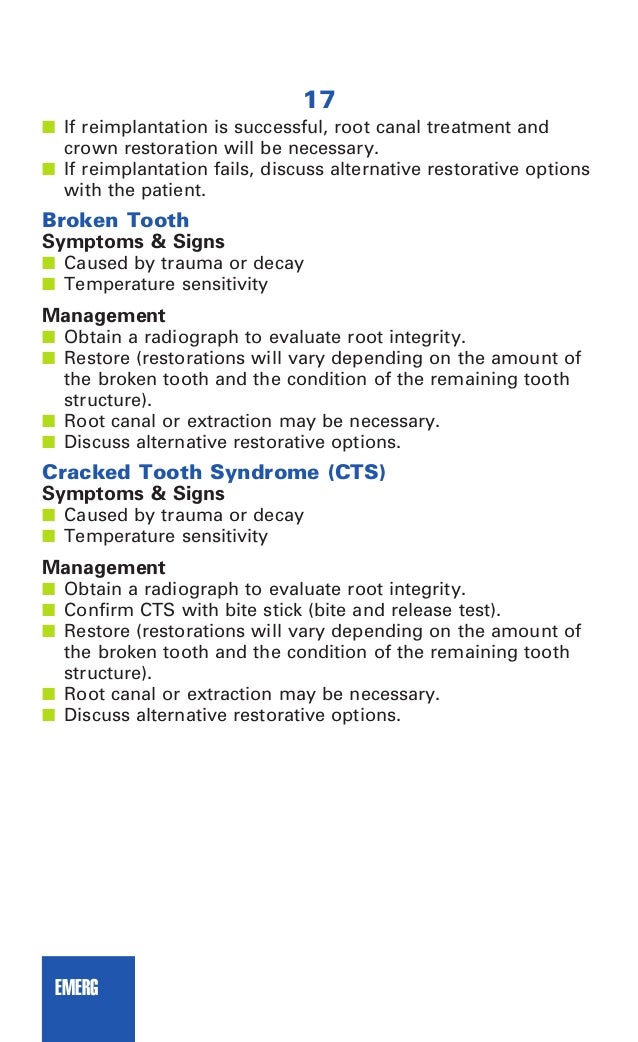 17

■ If reimplantation is successful, root canal treatment and crown restoration will be necessary.
■ If reimplantation fails, discuss alternative restorative options with the patient.

Broken Tooth
Symptoms & Signs
■ Caused by trauma or decay
■ Temperature sensitivity

Management
■ Obtain a radiograph to evaluate root integrity.
■ Restore (restorations will vary depending on the amount of the broken tooth and the condition of the remaining tooth structure).
■ Root canal or extraction may be necessary.
■ Discuss alternative restorative options.

Cracked Tooth Syndrome (CTS)
Symptoms & Signs
■ Caused by trauma or decay
■ Temperature sensitivity

Management
■ Obtain a radiograph to evaluate root integrity.
■ Confirm CTS with bite stick (bite and release test).
■ Restore (restorations will vary depending on the amount of the broken tooth and the condition of the remaining tooth structure).
■ Root canal or extraction may be necessary.
■ Discuss alternative restorative options.

EMERG